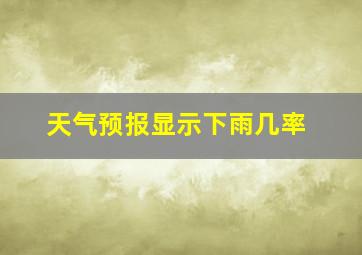 天气预报显示下雨几率